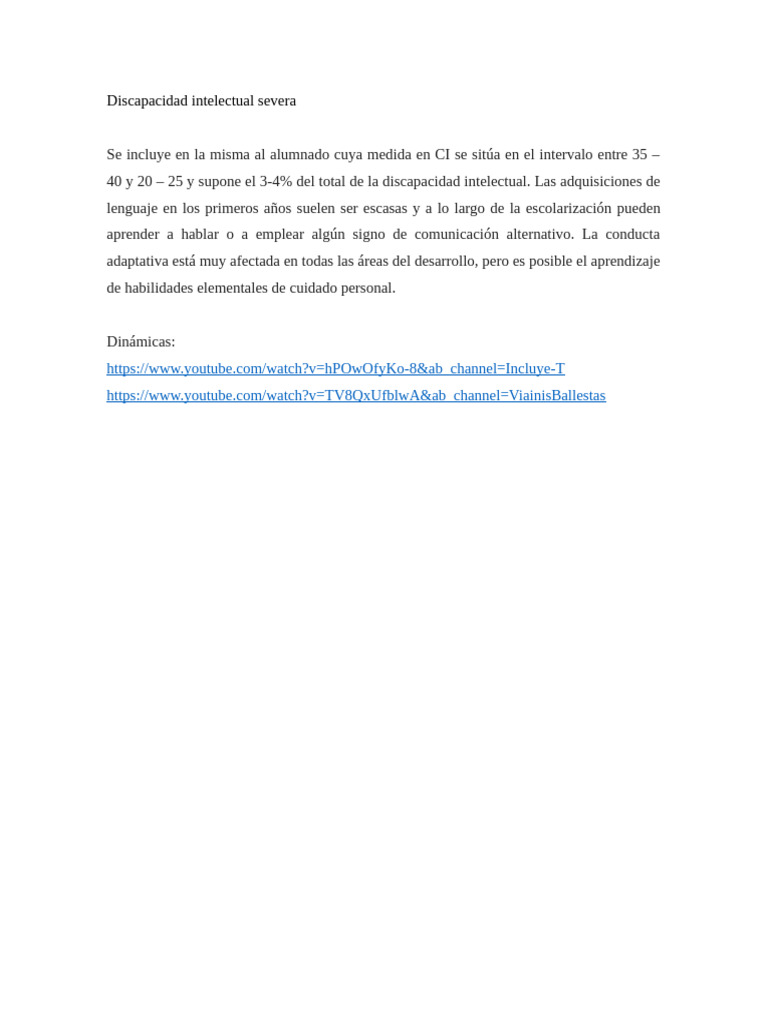 Discapacidad intelectual severa

Se incluye en la misma al alumnado cuya medida en CI se sitúa en el intervalo entre 35 – 40 y 20 – 25 y supone el 3-4% del total de la discapacidad intelectual. Las adquisiciones de lenguaje en los primeros años suelen ser escasas y a lo largo de la escolarización pueden aprender a hablar o a emplear algún signo de comunicación alternativo. La conducta adaptativa está muy afectada en todas las áreas del desarrollo, pero es posible el aprendizaje de habilidades elementales de cuidado personal.

Dinámicas:
https://www.youtube.com/watch?v=hPOwOfyKo-8&ab_channel=Incluye-T
https://www.youtube.com/watch?v=TV8QxUfblwA&ab_channel=ViainisBallestas